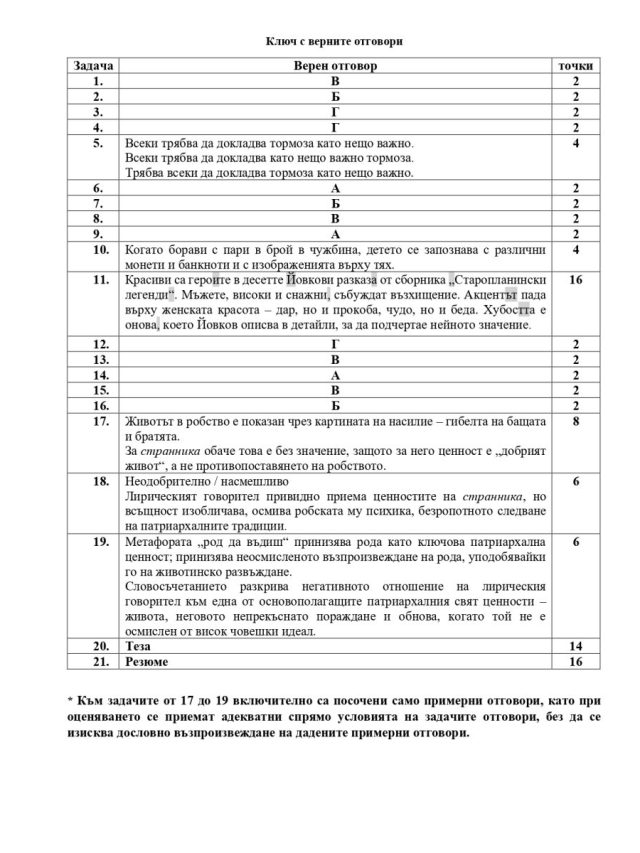 Ключ с верните отговори

| Задача | Верен отговор | точки |
|---|---|---|
| 1. | В | 2 |
| 2. | Б | 2 |
| 3. | Г | 2 |
| 4. | Г | 2 |
| 5. | Всеки трябва да докладва тормоза като нещо важно. Всеки трябва да докладва като нещо важно тормоза. Трябва всеки да докладва тормоза като нещо важно. | 4 |
| 6. | А | 2 |
| 7. | Б | 2 |
| 8. | В | 2 |
| 9. | А | 2 |
| 10. | Когато борави с пари в брой в чужбина, детето се запознава с различни монети и банкноти и с изображенията върху тях. | 4 |
| 11. | Красиви са героите в десетте Йовкови разказа от сборника „Старопланински легенди“. Мъжете, високи и снажни, събуждат възхищение. Акцентът пада върху женската красота – дар, но и прокоба, чудо, но и беда. Хубостта е онова, което Йовков описва в детайли, за да подчертае нейното значение. | 16 |
| 12. | Г | 2 |
| 13. | В | 2 |
| 14. | А | 2 |
| 15. | В | 2 |
| 16. | Б | 2 |
| 17. | Животът в робство е показан чрез картината на насилие – гибелта на бащата и братята. За странника обаче това е без значение, защото за него ценност е „добрият живот“, а не противопоставянето на робството. | 8 |
| 18. | Неодобрително / насмешливо Лирическият говорител привидно приема ценностите на странника, но всъщност изобличава, осмива робската му психика, безропотното следване на патриархалните традиции. | 6 |
| 19. | Метафората „род да въдиш“ принизява рода като ключова патриархална ценност; принизява неосмисленото възпроизвеждане на рода, уподобявайки го на животинско развъждане. Словосъчетанието разкрива негативното отношение на лирическия говорител към една от основополагащите патриархалния свят ценности – живота, неговото непрекъснато пораждане и обнова, когато той не е осмислен от висок човешки идеал. | 6 |
| 20. | Теза | 14 |
| 21. | Резюме | 16 |

* Към задачите от 17 до 19 включително са посочени само примерни отговори, като при оценяването се приемат адекватни спрямо условията на задачите отговори, без да се изисква дословно възпроизвеждане на дадените примерни отговори.